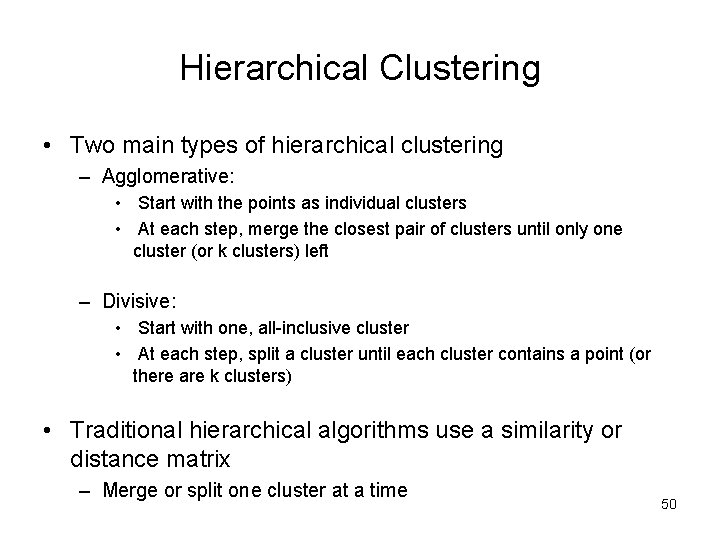 Hierarchical Clustering

• Two main types of hierarchical clustering
– Agglomerative:
• Start with the points as individual clusters
• At each step, merge the closest pair of clusters until only one cluster (or k clusters) left

– Divisive:
• Start with one, all-inclusive cluster
• At each step, split a cluster until each cluster contains a point (or there are k clusters)

• Traditional hierarchical algorithms use a similarity or distance matrix
– Merge or split one cluster at a time

50